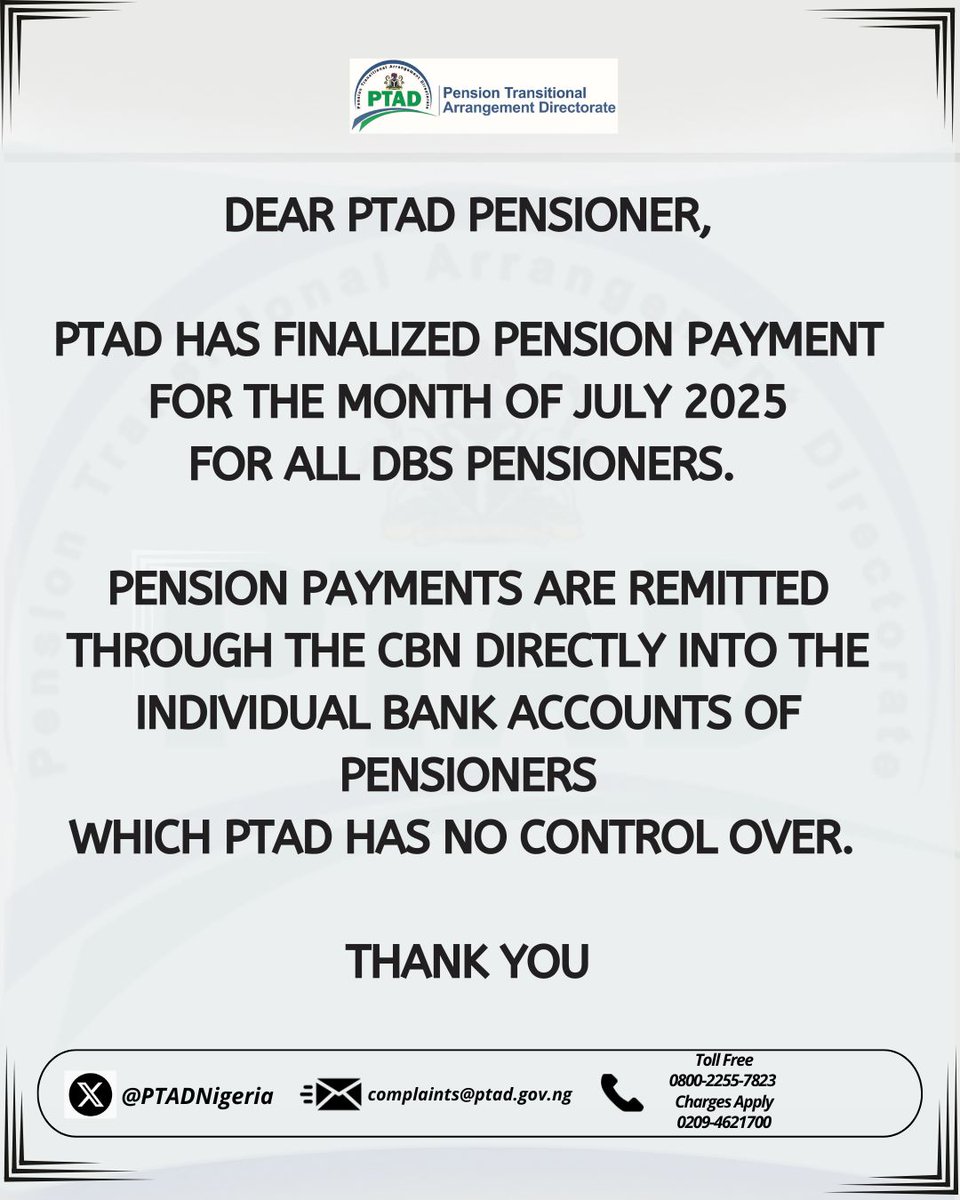 PTAD
Pension Transitional Arrangement Directorate

DEAR PTAD PENSIONER,

PTAD HAS FINALIZED PENSION PAYMENT FOR THE MONTH OF JULY 2025 FOR ALL DBS PENSIONERS.

PENSION PAYMENTS ARE REMITTED THROUGH THE CBN DIRECTLY INTO THE INDIVIDUAL BANK ACCOUNTS OF PENSIONERS WHICH PTAD HAS NO CONTROL OVER.

THANK YOU

@PTADNigeria

complaints@ptad.gov.ng

Toll Free
0800-2255-7823
Charges Apply
0209-4621700

Pension Transitional Arrangement Directorate